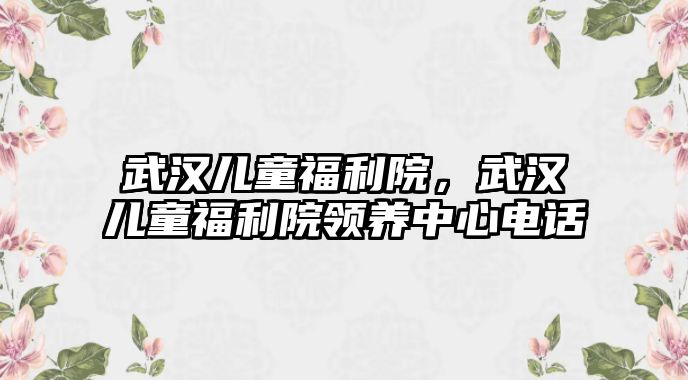 武汉儿童福利院，武汉儿童福利院领养中心电话